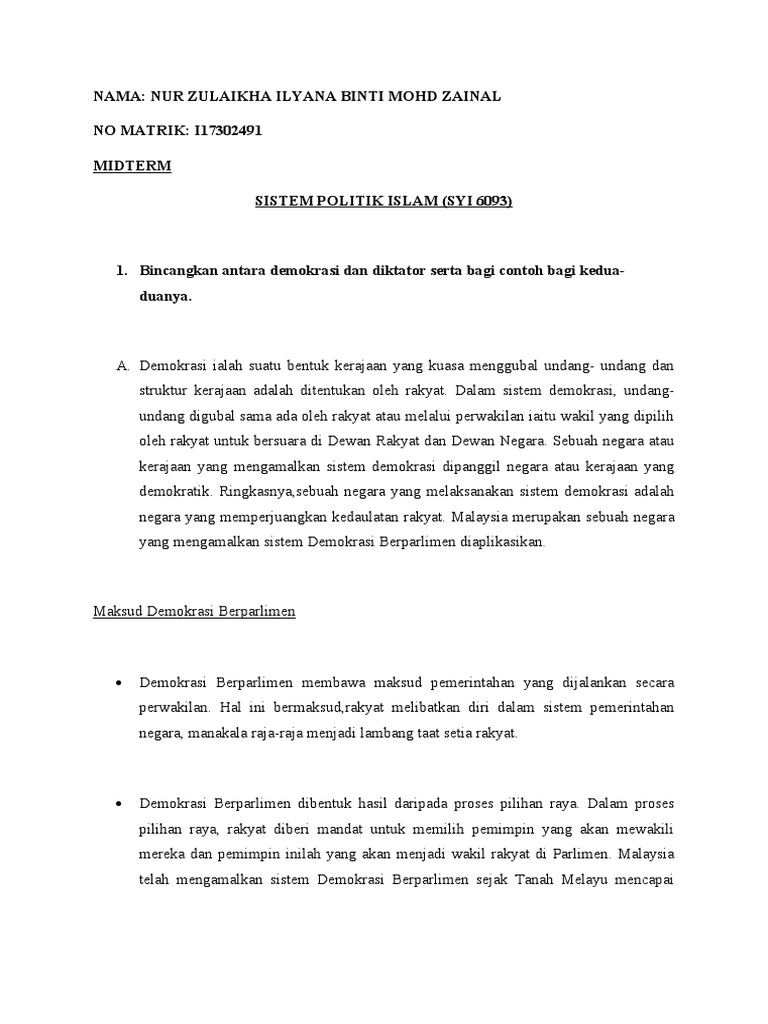 NAMA: NUR ZULAIKHA ILYANA BINTI MOHD ZAINAL

NO MATRIK: I17302491

MIDTERM

SISTEM POLITIK ISLAM (SYI 6093)

1. Bincangkan antara demokrasi dan diktator serta bagi contoh bagi kedua-duanya.

A. Demokrasi ialah suatu bentuk kerajaan yang kuasa menggubal undang- undang dan struktur kerajaan adalah ditentukan oleh rakyat. Dalam sistem demokrasi, undang-undang digubal sama ada oleh rakyat atau melalui perwakilan iaitu wakil yang dipilih oleh rakyat untuk bersuara di Dewan Rakyat dan Dewan Negara. Sebuah negara atau kerajaan yang mengamalkan sistem demokrasi dipanggil negara atau kerajaan yang demokratik. Ringkasnya,sebuah negara yang melaksanakan sistem demokrasi adalah negara yang memperjuangkan kedaulatan rakyat. Malaysia merupakan sebuah negara yang mengamalkan sistem Demokrasi Berparlimen diaplikasikan.

Maksud Demokrasi Berparlimen

• Demokrasi Berparlimen membawa maksud pemerintahan yang dijalankan secara perwakilan. Hal ini bermaksud,rakyat melibatkan diri dalam sistem pemerintahan negara, manakala raja-raja menjadi lambang taat setia rakyat.

• Demokrasi Berparlimen dibentuk hasil daripada proses pilihan raya. Dalam proses pilihan raya, rakyat diberi mandat untuk memilih pemimpin yang akan mewakili mereka dan pemimpin inilah yang akan menjadi wakil rakyat di Parlimen. Malaysia telah mengamalkan sistem Demokrasi Berparlimen sejak Tanah Melayu mencapai